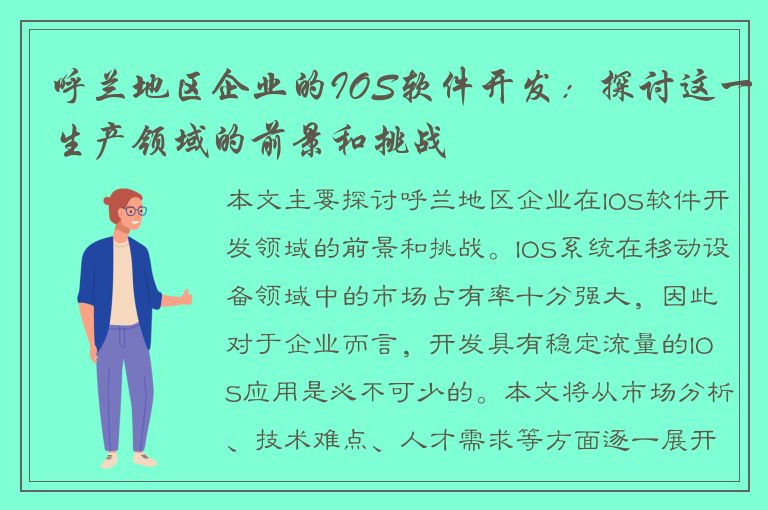 呼兰地区企业的IOS软件开发：探讨这一生产领域的前景和挑战

本文主要探讨呼兰地区企业在IOS软件开发领域的前景和挑战。IOS系统在移动设备领域中的市场占有率十分强大，因此对于企业而言，开发具有稳定流量的IOS应用是必不可少的。本文将从市场分析、技术难点、人才需求等方面逐一展开